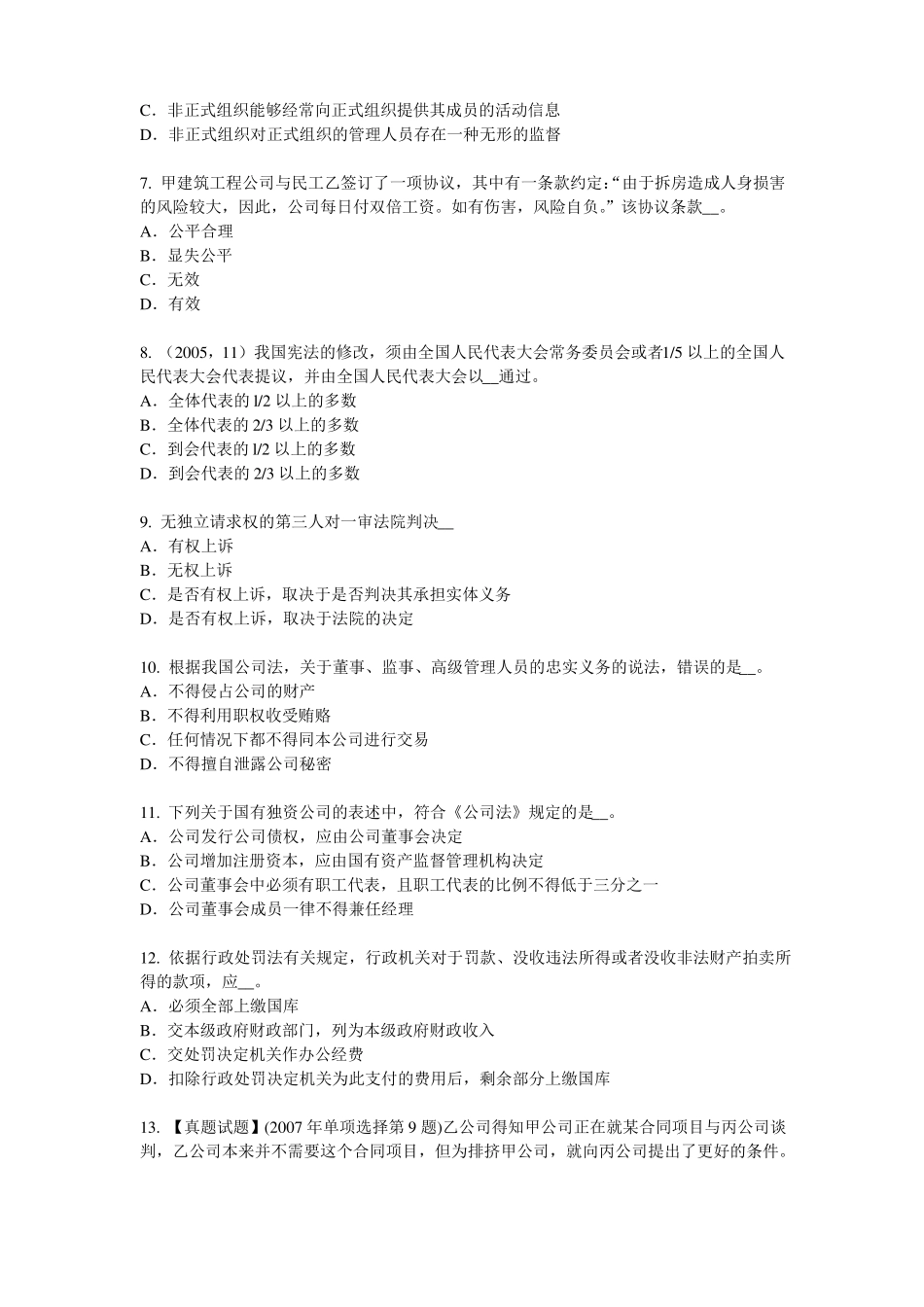 C．非正式组织能够经常向正式组织提供其成员的活动信息
D．非正式组织对正式组织的管理人员存在一种无形的监督

7. 甲建筑工程公司与民工乙签订了一项协议，其中有一条款约定：“由于拆房造成人身损害的风险较大，因此，公司每日付双倍工资。如有伤害，风险自负。”该协议条款__。
A．公平合理
B．显失公平
C．无效
D．有效

8. （2005，11）我国宪法的修改，须由全国人民代表大会常务委员会或者l/5 以上的全国人民代表大会代表提议，并由全国人民代表大会以__通过。
A．全体代表的 l/2 以上的多数
B．全体代表的 2/3 以上的多数
C．到会代表的 l/2 以上的多数
D．到会代表的 2/3 以上的多数

9. 无独立请求权的第三人对一审法院判决__
A．有权上诉
B．无权上诉
C．是否有权上诉，取决于是否判决其承担实体义务
D．是否有权上诉，取决于法院的决定

10. 根据我国公司法，关于董事、监事、高级管理人员的忠实义务的说法，错误的是__。
A．不得侵占公司的财产
B．不得利用职权收受贿赂
C．任何情况下都不得同本公司进行交易
D．不得擅自泄露公司秘密

11. 下列关于国有独资公司的表述中，符合《公司法》规定的是__。
A．公司发行公司债权，应由公司董事会决定
B．公司增加注册资本，应由国有资产监督管理机构决定
C．公司董事会中必须有职工代表，且职工代表的比例不得低于三分之一
D．公司董事会成员一律不得兼任经理

12. 依据行政处罚法有关规定，行政机关对于罚款、没收违法所得或者没收非法财产拍卖所得的款项，应__。
A．必须全部上缴国库
B．交本级政府财政部门，列为本级政府财政收入
C．交处罚决定机关作办公经费
D．扣除行政处罚决定机关为此支付的费用后，剩余部分上缴国库

13. 【真题试题】(2007 年单项选择第 9 题)乙公司得知甲公司正在就某合同项目与丙公司谈判，乙公司本来并不需要这个合同项目，但为排挤甲公司，就向丙公司提出了更好的条件。